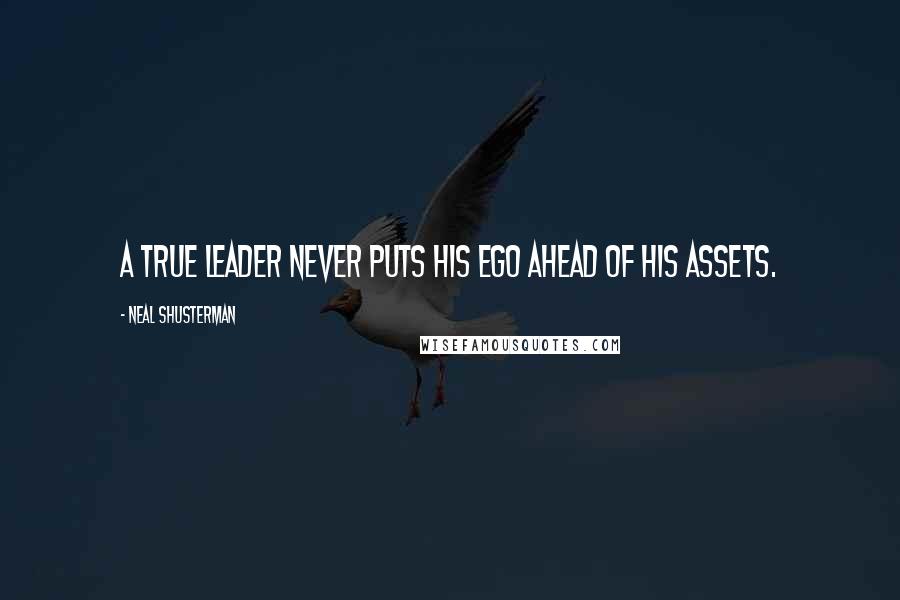 A TRUE LEADER NEVER PUTS HIS EGO AHEAD OF HIS ASSETS.

- NEAL SHUSTERMAN

WISEFAMOUSQUOTES.COM